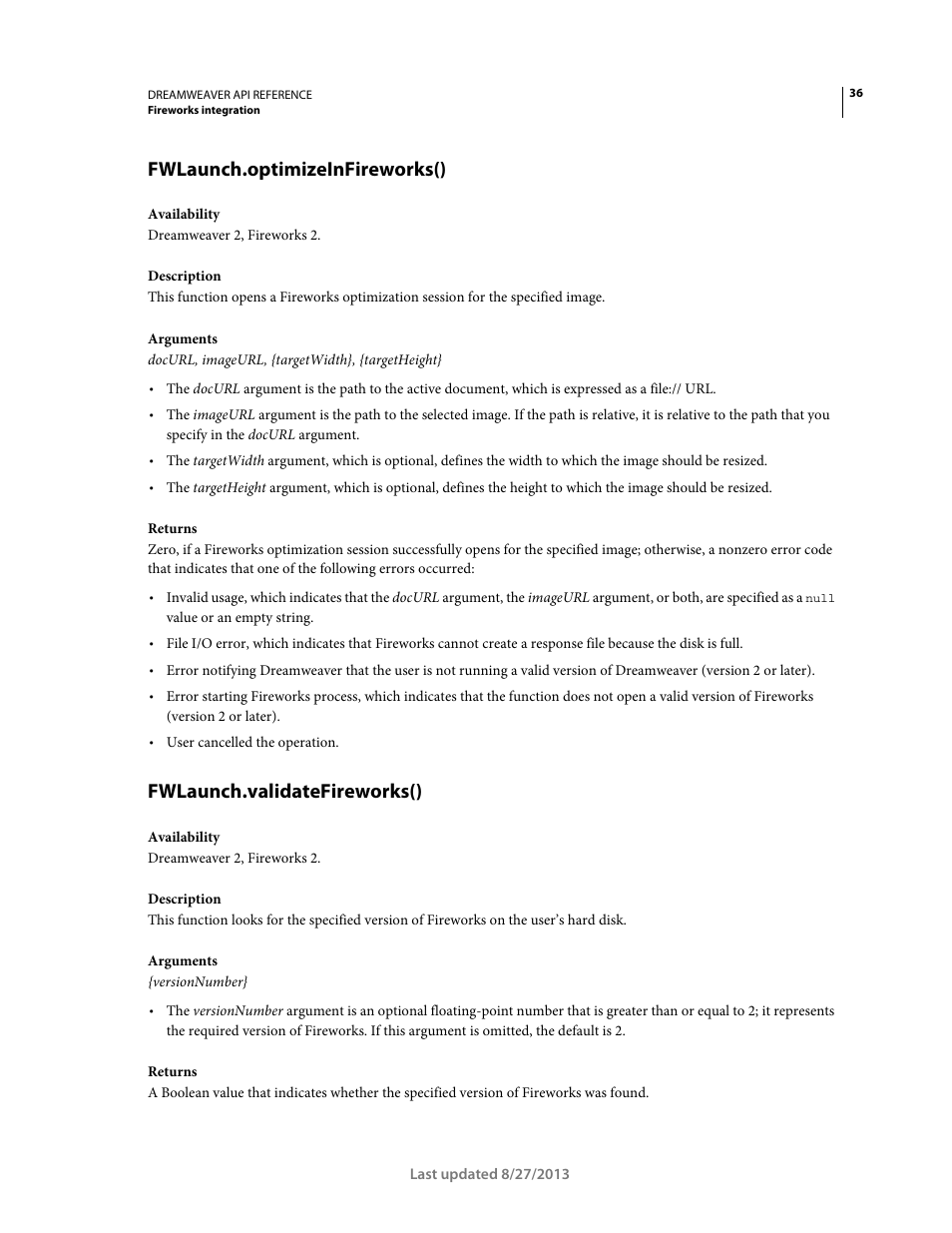 DREAMWEAVER API REFERENCE
Fireworks integration

36

FWLaunch.optimizeInFireworks()

Availability
Dreamweaver 2, Fireworks 2.

Description
This function opens a Fireworks optimization session for the specified image.

Arguments
docURL, imageURL, {targetWidth}, {targetHeight}

• The docURL argument is the path to the active document, which is expressed as a file:// URL.
• The imageURL argument is the path to the selected image. If the path is relative, it is relative to the path that you specify in the docURL argument.
• The targetWidth argument, which is optional, defines the width to which the image should be resized.
• The targetHeight argument, which is optional, defines the height to which the image should be resized.

Returns
Zero, if a Fireworks optimization session successfully opens for the specified image; otherwise, a nonzero error code that indicates that one of the following errors occurred:

• Invalid usage, which indicates that the docURL argument, the imageURL argument, or both, are specified as a null value or an empty string.
• File I/O error, which indicates that Fireworks cannot create a response file because the disk is full.
• Error notifying Dreamweaver that the user is not running a valid version of Dreamweaver (version 2 or later).
• Error starting Fireworks process, which indicates that the function does not open a valid version of Fireworks (version 2 or later).
• User cancelled the operation.

FWLaunch.validateFireworks()

Availability
Dreamweaver 2, Fireworks 2.

Description
This function looks for the specified version of Fireworks on the user's hard disk.

Arguments
{versionNumber}

• The versionNumber argument is an optional floating-point number that is greater than or equal to 2; it represents the required version of Fireworks. If this argument is omitted, the default is 2.

Returns
A Boolean value that indicates whether the specified version of Fireworks was found.

Last updated 8/27/2013